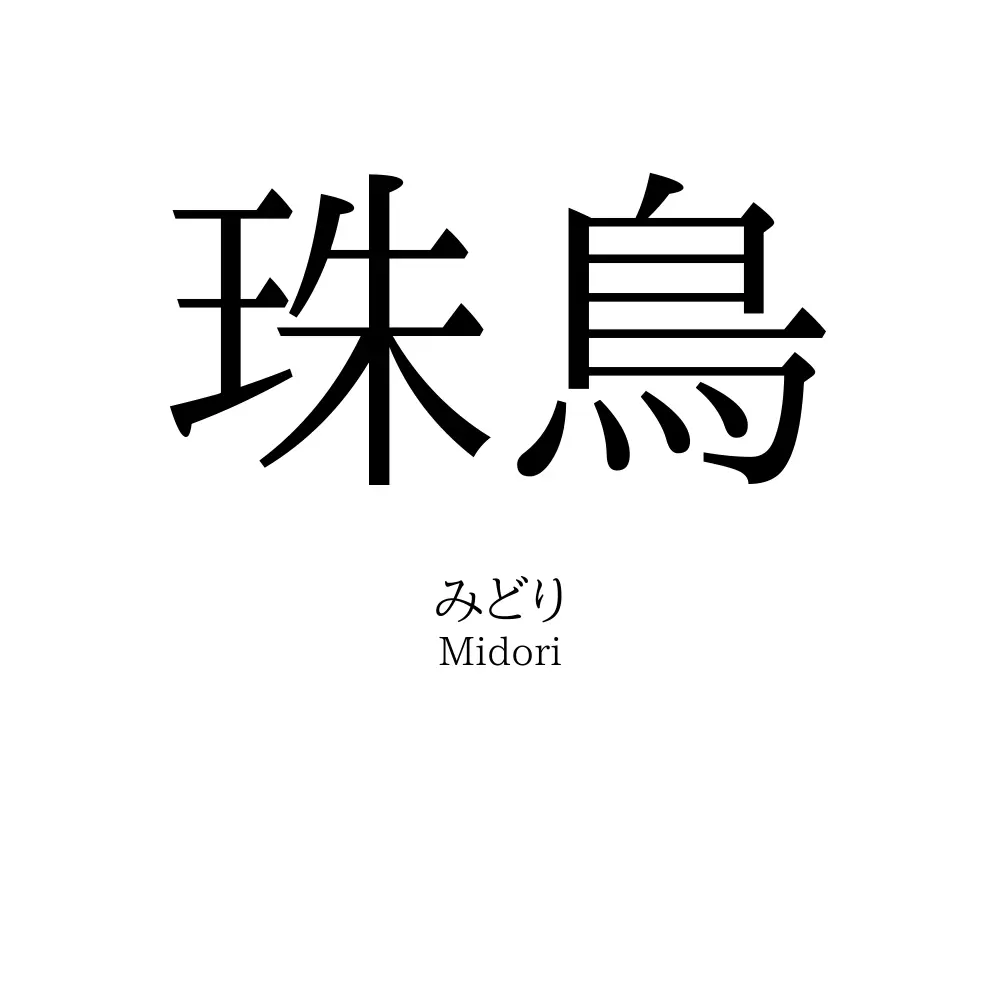 珠鳥

みどり
Midori